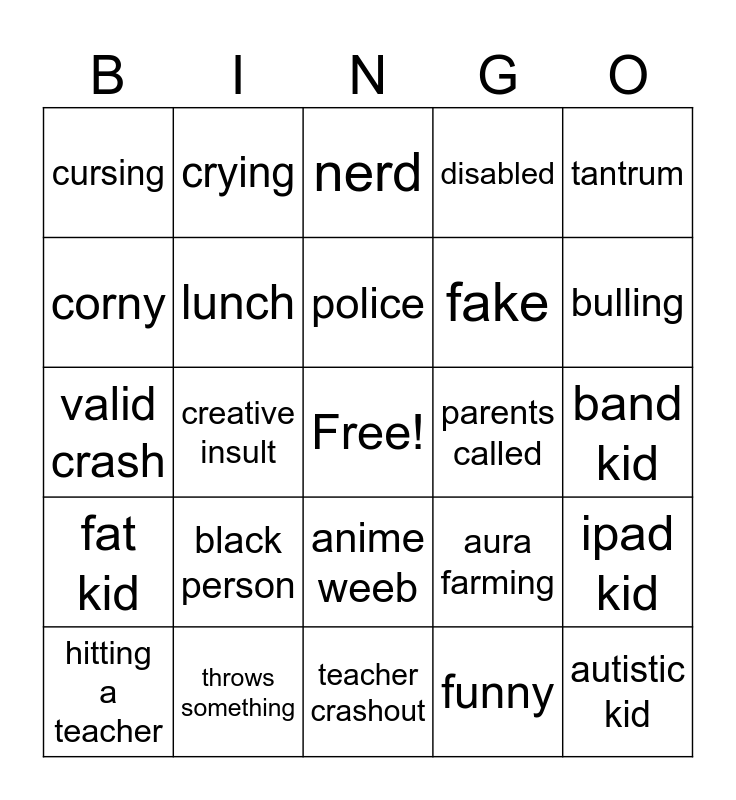 | B | I | N | G | O |
|---|---|---|---|---|
| cursing | crying | nerd | disabled | tantrum |
| corny | lunch | police | fake | bulling |
| valid crash | creative insult | Free! | parents called | band kid |
| fat kid | black person | anime weeb | aura farming | ipad kid |
| hitting a teacher | throws something | teacher crashout | funny | autistic kid |